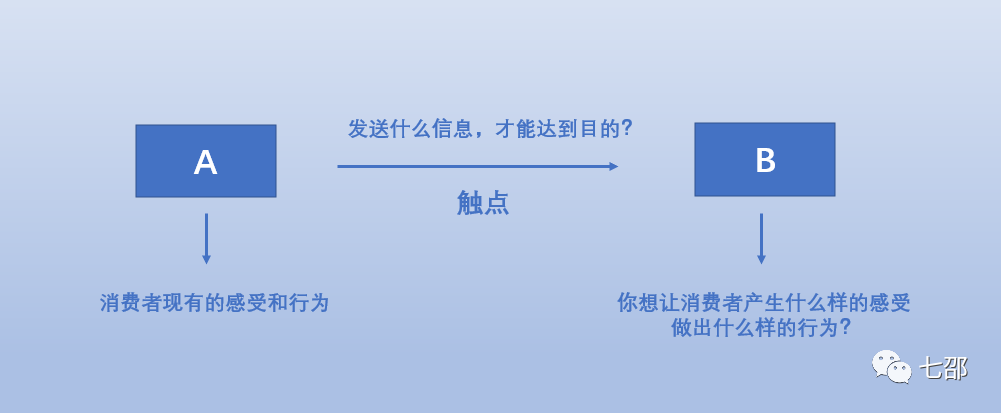 A

发送什么信息，才能达到目的?

触点

B

消费者现有的感受和行为

你想让消费者产生什么样的感受
做出什么样的行为?

七邵